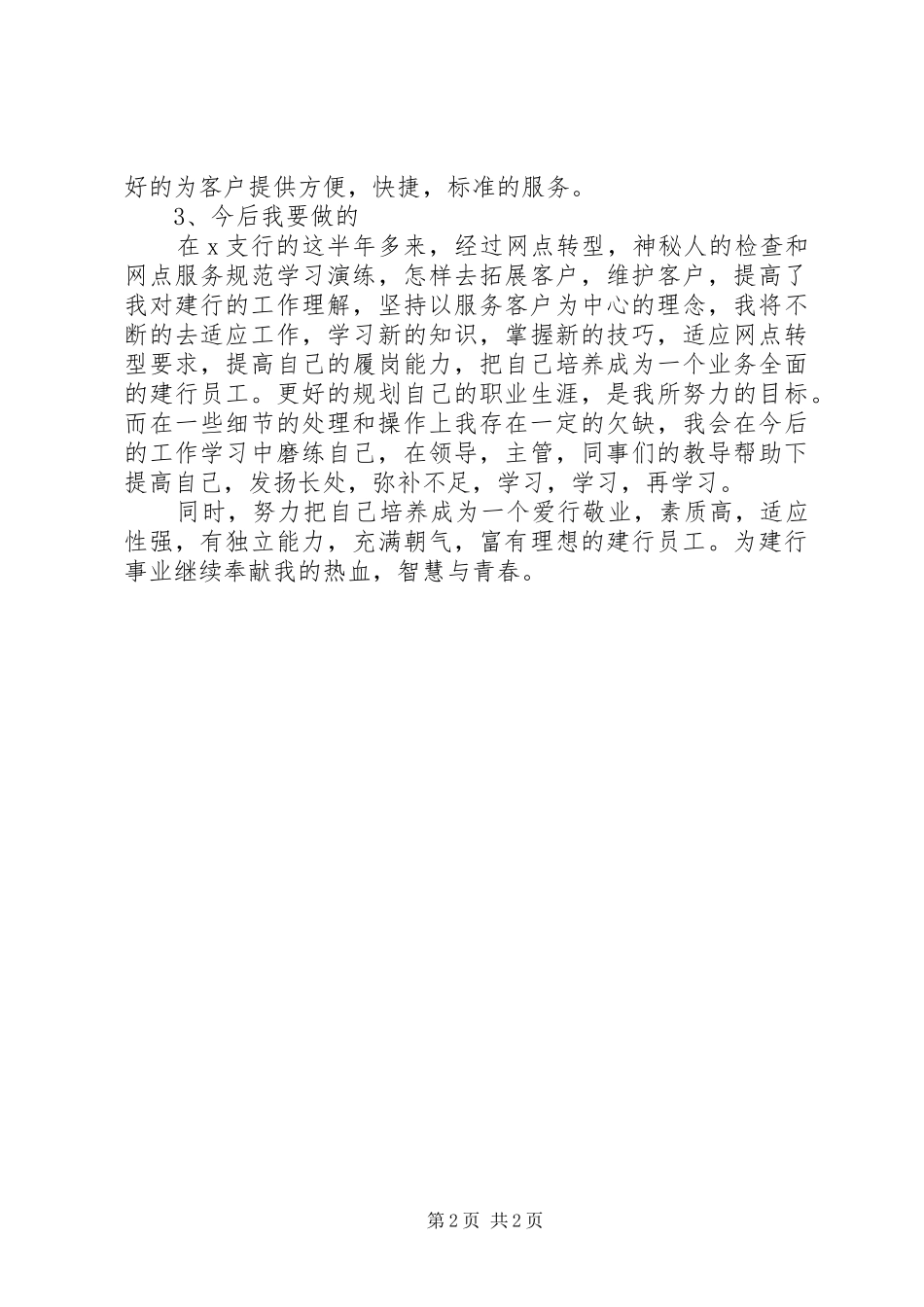 好的为客户提供方便，快捷，标准的服务。

3、今后我要做的

在x支行的这半年多来，经过网点转型，神秘人的检查和网点服务规范学习演练，怎样去拓展客户，维护客户，提高了我对建行的工作理解，坚持以服务客户为中心的理念，我将不断的去适应工作，学习新的知识，掌握新的技巧，适应网点转型要求，提高自己的履岗能力，把自己培养成为一个业务全面的建行员工。更好的规划自己的职业生涯，是我所努力的目标。而在一些细节的处理和操作上我存在一定的欠缺，我会在今后的工作学习中磨练自己，在领导，主管，同事们的教导帮助下提高自己，发扬长处，弥补不足，学习，学习，再学习。

同时，努力把自己培养成为一个爱行敬业，素质高，适应性强，有独立能力，充满朝气，富有理想的建行员工。为建行事业继续奉献我的热血，智慧与青春。

第2页 共2页